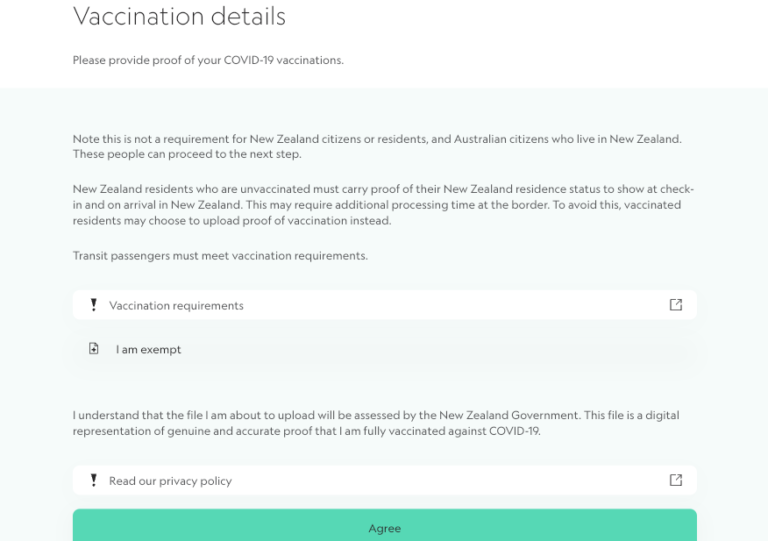 Vaccination details

Please provide proof of your COVID-19 vaccinations.

Note this is not a requirement for New Zealand citizens or residents, and Australian citizens who live in New Zealand. These people can proceed to the next step.

New Zealand residents who are unvaccinated must carry proof of their New Zealand residence status to show at check-in and on arrival in New Zealand. This may require additional processing time at the border. To avoid this, vaccinated residents may choose to upload proof of vaccination instead.

Transit passengers must meet vaccination requirements.

Vaccination requirements

I am exempt

I understand that the file I am about to upload will be assessed by the New Zealand Government. This file is a digital representation of genuine and accurate proof that I am fully vaccinated against COVID-19.

Read our privacy policy

Agree